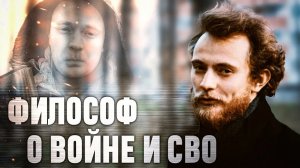 ФИЛОСОФ
О ВОЙНЕ И СВО